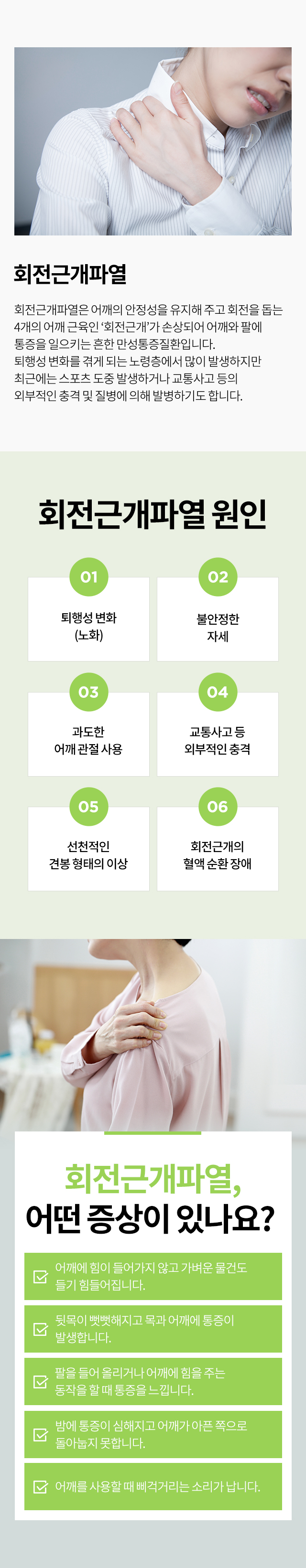 회전근개파열

회전근개파열은 어깨의 안정성을 유지해 주고 회전을 돕는 4개의 어깨 근육인 '회전근개'가 손상되어 어깨와 팔에 통증을 일으키는 흔한 만성통증질환입니다. 퇴행성 변화를 겪게 되는 노령층에서 많이 발생하지만 최근에는 스포츠 도중 발생하거나 교통사고 등의 외부적인 충격 및 질병에 의해 발병하기도 합니다.

회전근개파열 원인

01
퇴행성 변화 (노화)

02
불안정한 자세

03
과도한 어깨 관절 사용

04
교통사고 등 외부적인 충격

05
선천적인 견봉 형태의 이상

06
회전근개의 혈액 순환 장애

회전근개파열, 어떤 증상이 있나요?

어깨에 힘이 들어가지 않고 가벼운 물건도 들기 힘들어집니다.

뒷목이 뻣뻣해지고 목과 어깨에 통증이 발생합니다.

팔을 들어 올리거나 어깨에 힘을 주는 동작을 할 때 통증을 느낍니다.

밤에 통증이 심해지고 어깨가 아픈 쪽으로 돌아눕지 못합니다.

어깨를 사용할 때 삐걱거리는 소리가 납니다.